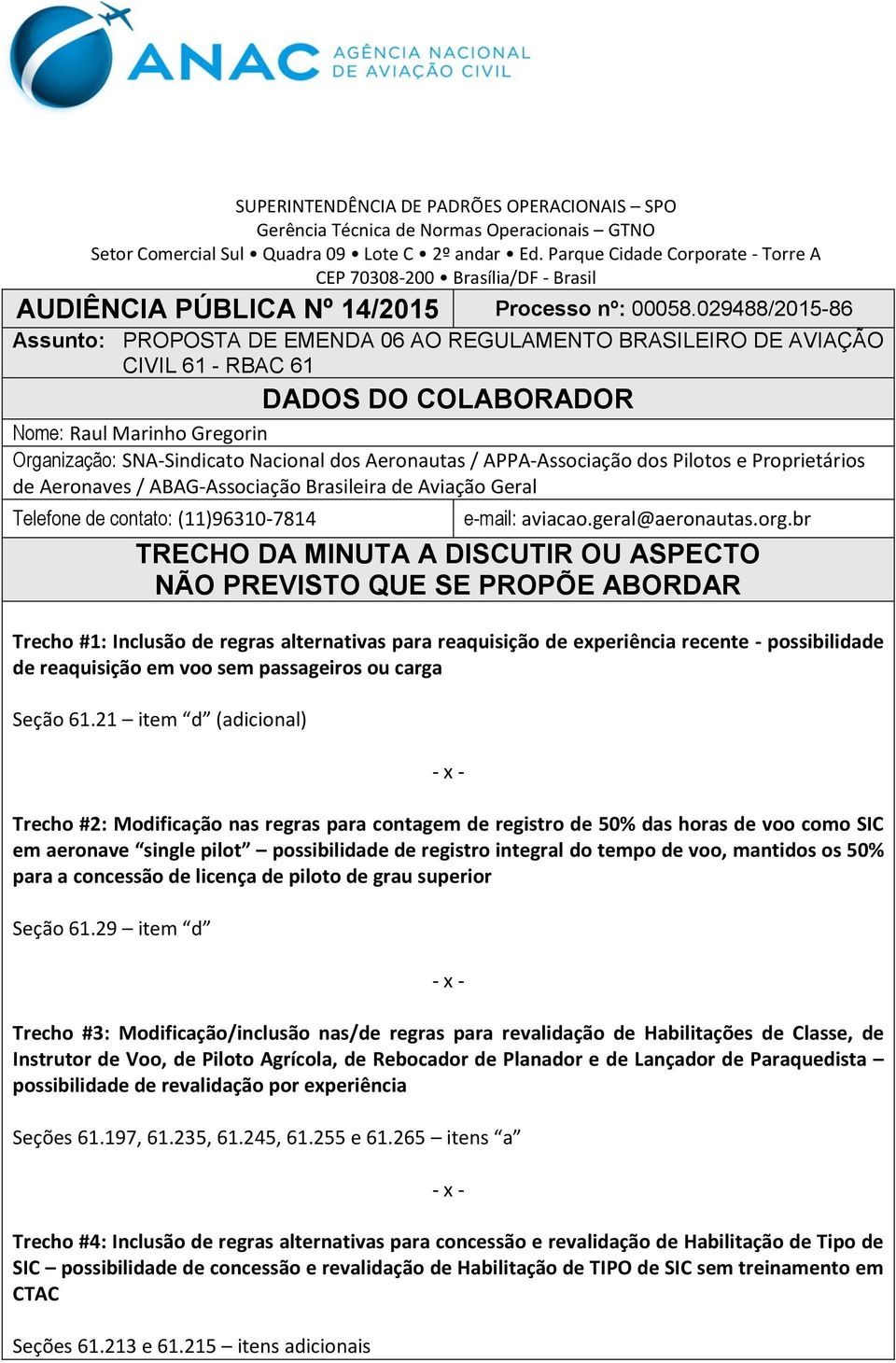 ANAC AGÊNCIA NACIONAL DE AVIAÇÃO CIVIL

SUPERINTENDÊNCIA DE PADRÕES OPERACIONAIS – SPO
Gerência Técnica de Normas Operacionais – GTNO
Setor Comercial Sul • Quadra 09 • Lote C • 2º andar • Ed. Parque Cidade Corporate - Torre A
CEP 70308-200 • Brasília/DF - Brasil

AUDIÊNCIA PÚBLICA Nº 14/2015

Processo nº: 00058.029488/2015-86

Assunto: PROPOSTA DE EMENDA 06 AO REGULAMENTO BRASILEIRO DE AVIAÇÃO CIVIL 61 - RBAC 61

DADOS DO COLABORADOR

Nome: Raul Marinho Gregorin

Organização: SNA-Sindicato Nacional dos Aeronautas / APPA-Associação dos Pilotos e Proprietários de Aeronaves / ABAG-Associação Brasileira de Aviação Geral

Telefone de contato: (11)96310-7814

e-mail: aviacao.geral@aeronautas.org.br

TRECHO DA MINUTA A DISCUTIR OU ASPECTO NÃO PREVISTO QUE SE PROPÕE ABORDAR

Trecho #1: Inclusão de regras alternativas para reaquisição de experiência recente - possibilidade de reaquisição em voo sem passageiros ou carga

Seção 61.21 – item “d” (adicional)

- x -

Trecho #2: Modificação nas regras para contagem de registro de 50% das horas de voo como SIC em aeronave “single pilot” – possibilidade de registro integral do tempo de voo, mantidos os 50% para a concessão de licença de piloto de grau superior

Seção 61.29 – item “d”

- x -

Trecho #3: Modificação/inclusão nas/de regras para revalidação de Habilitações de Classe, de Instrutor de Voo, de Piloto Agrícola, de Rebocador de Planador e de Lançador de Paraquedista – possibilidade de revalidação por experiência

Seções 61.197, 61.235, 61.245, 61.255 e 61.265 – itens “a”

- x -

Trecho #4: Inclusão de regras alternativas para concessão e revalidação de Habilitação de Tipo de SIC – possibilidade de concessão e revalidação de Habilitação de TIPO de SIC sem treinamento em CTAC

Seções 61.213 e 61.215 – itens adicionais